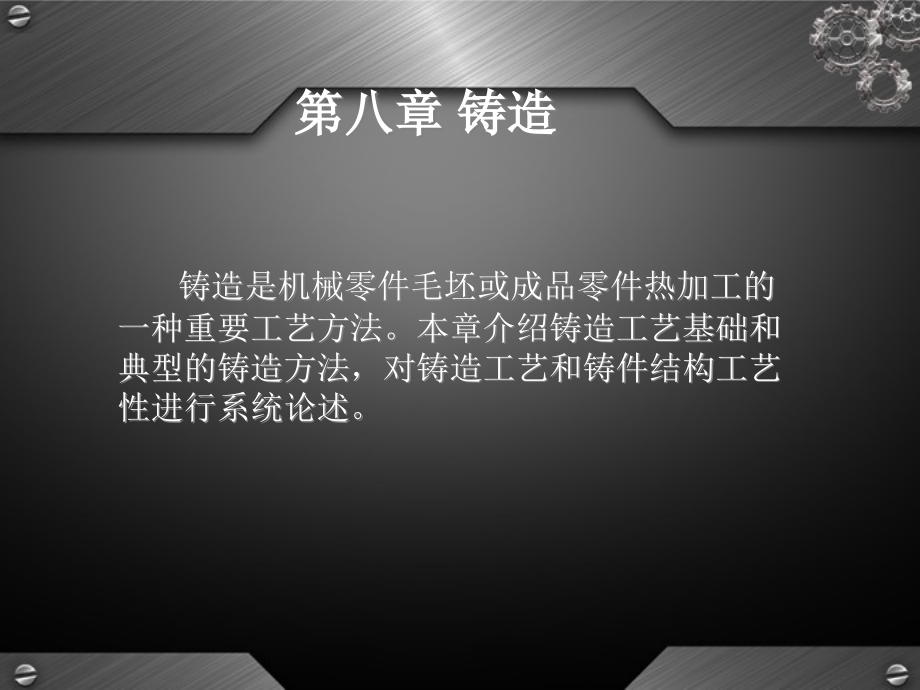 第八章 铸造

铸造是机械零件毛坯或成品零件热加工的一种重要工艺方法。本章介绍铸造工艺基础和典型的铸造方法，对铸造工艺和铸件结构工艺性进行系统论述。